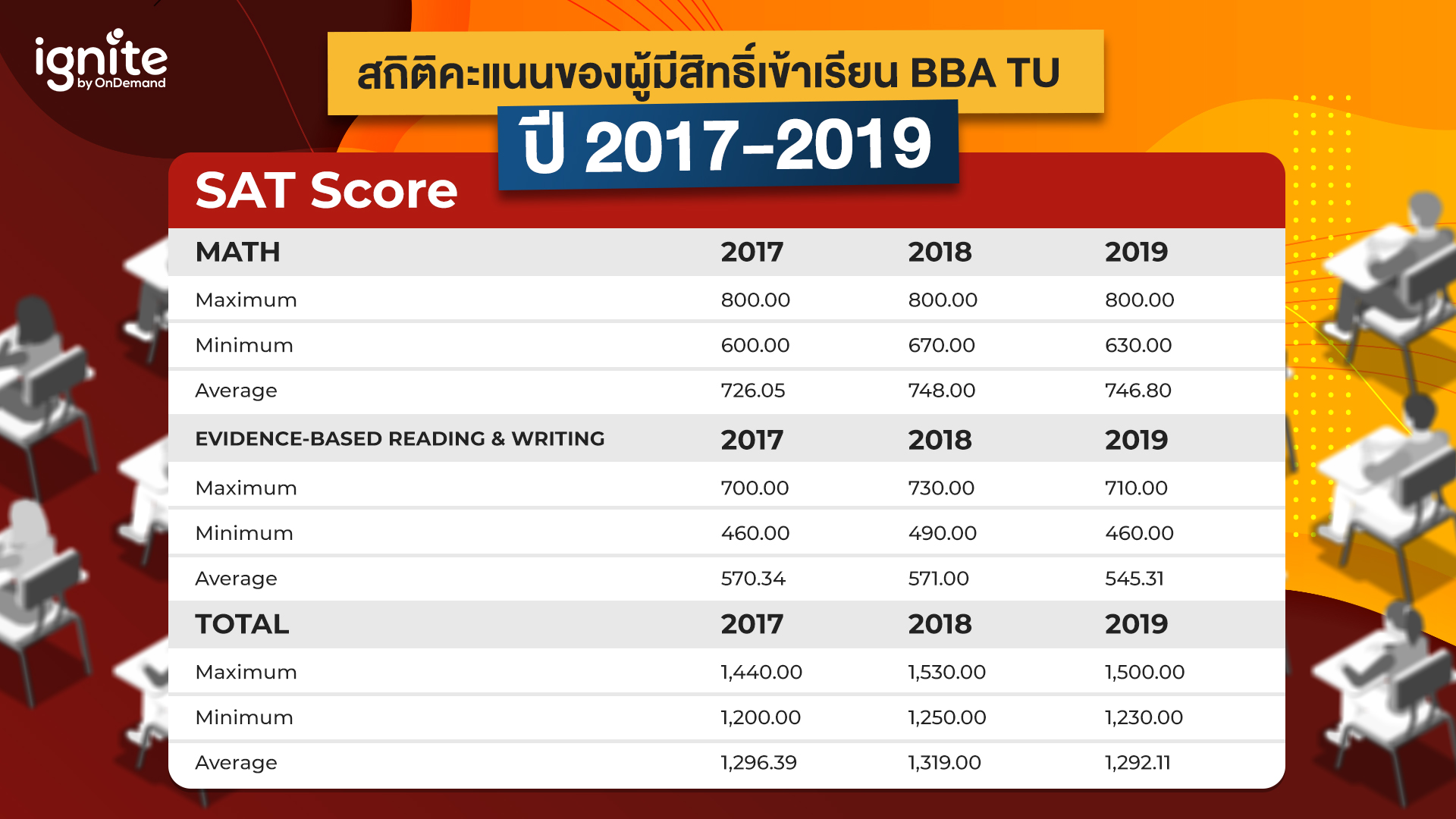 ignite
by OnDemand

สถิติคะแนนของผู้มีสิทธิ์เข้าเรียน BBA TU
ปี 2017-2019

SAT Score

| MATH | 2017 | 2018 | 2019 |
|---|---|---|---|
| Maximum | 800.00 | 800.00 | 800.00 |
| Minimum | 600.00 | 670.00 | 630.00 |
| Average | 726.05 | 748.00 | 746.80 |
| EVIDENCE-BASED READING & WRITING | 2017 | 2018 | 2019 |
| Maximum | 700.00 | 730.00 | 710.00 |
| Minimum | 460.00 | 490.00 | 460.00 |
| Average | 570.34 | 571.00 | 545.31 |
| TOTAL | 2017 | 2018 | 2019 |
| Maximum | 1,440.00 | 1,530.00 | 1,500.00 |
| Minimum | 1,200.00 | 1,250.00 | 1,230.00 |
| Average | 1,296.39 | 1,319.00 | 1,292.11 |